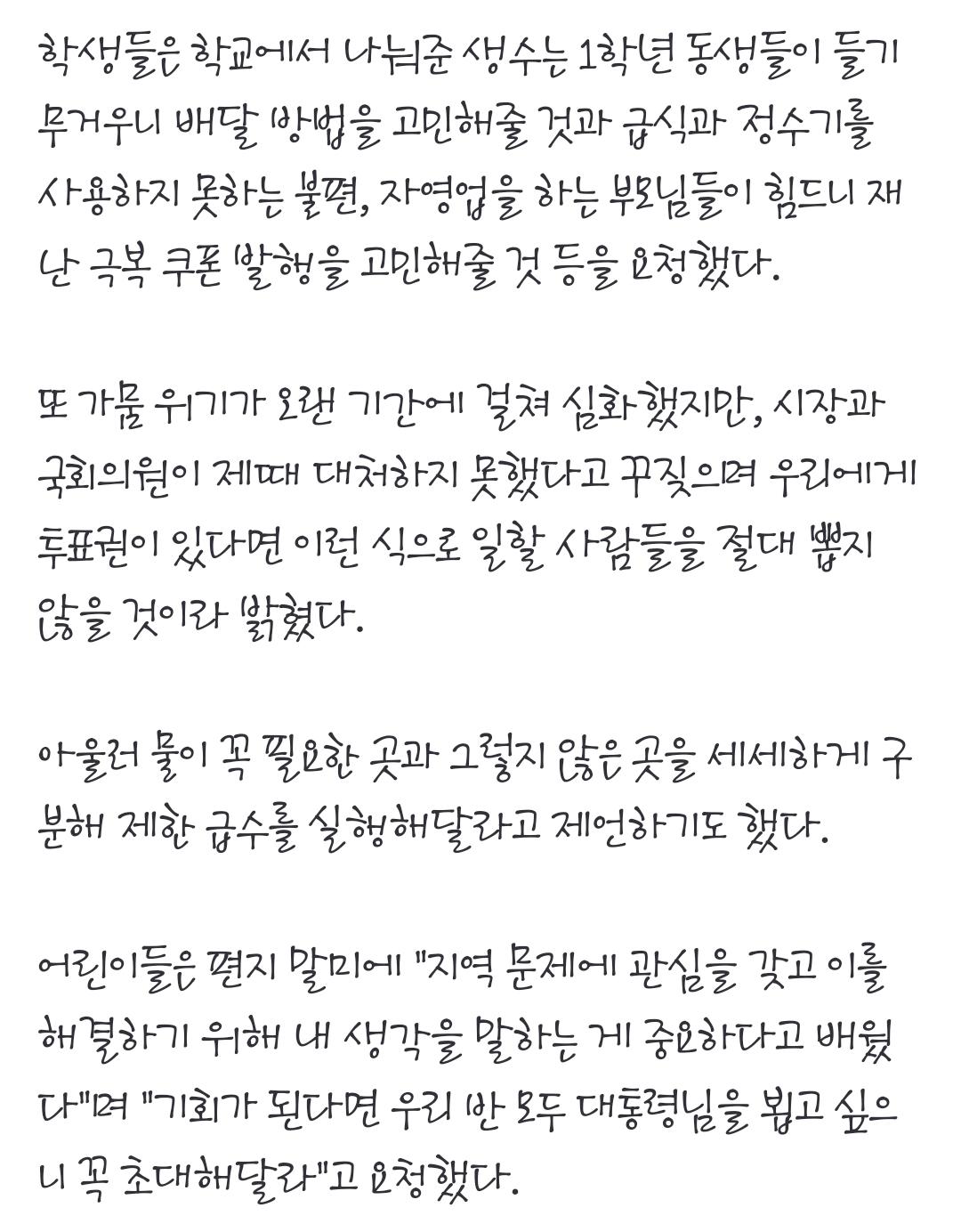 학생들은 학교에서 나눠준 생수는 1학년 동생들이 들기 무거우니 배달 방법을 고민해줄 것과 급식과 정수기를 사용하지 못하는 불편, 자영업을 하는 부모님들이 힘드니 재난 극복 쿠폰 발행을 고민해줄 것 등을 요청했다.

또 가뭄 위기가 오랜 기간에 걸쳐 심화했지만, 시장과 국회의원이 제때 대처하지 못했다고 꾸짖으며 우리에게 투표권이 있다면 이런 식으로 일할 사람들을 절대 뽑지 않을 것이라 밝혔다.

아울러 물이 꼭 필요한 곳과 그렇지 않은 곳을 세세하게 구분해 제한 급수를 실행해달라고 제언하기도 했다.

어린이들은 편지 말미에 "지역 문제에 관심을 갖고 이를 해결하기 위해 내 생각을 말하는 게 중요하다고 배웠다"며 "기회가 된다면 우리 반 모두 대통령님을 뵙고 싶으니 꼭 초대해달라"고 요청했다.